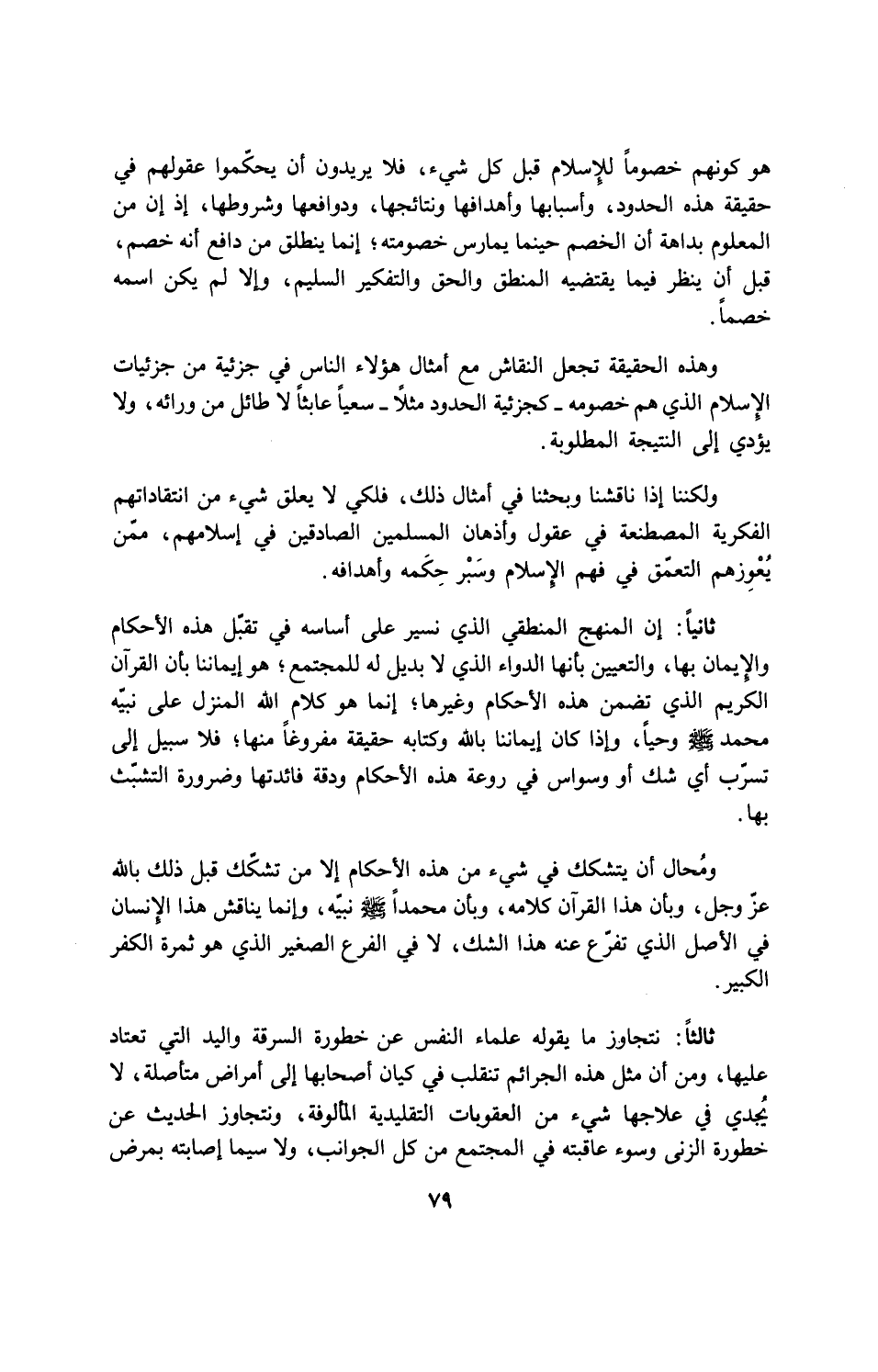 هو كونهم خصوماً للإسلام قبل كل شيء، فلا يريدون أن يحكّموا عقولهم في حقيقة هذه الحدود، وأسبابها وأهدافها ونتائجها، ودوافعها وشروطها، إذ إن من المعلوم بداهة أن الخصم حينما يمارس خصومته؛ إنما ينطلق من دافع أنه خصم، قبل أن ينظر فيما يقتضيه المنطق والحق والتفكير السليم، وإلا لم يكن اسمه خصماً.

وهذه الحقيقة تجعل النقاش مع أمثال هؤلاء الناس في جزئية من جزئيات الإسلام الذي هم خصومه ـ كجزئية الحدود مثلاً ـ سعياً عابثاً لا طائل من ورائه، ولا يؤدي إلى النتيجة المطلوبة.

ولكننا إذا ناقشنا وبحثنا في أمثال ذلك، فلكي لا يعلق شيء من انتقاداتهم الفكرية المصطنعة في عقول وأذهان المسلمين الصادقين في إسلامهم، ممّن يُعْوِزهم التعمّق في فهم الإسلام وسَبْر حِكَمه وأهدافه.

ثانياً: إن المنهج المنطقي الذي نسير على أساسه في تقبّل هذه الأحكام والإيمان بها، والتعيين بأنها الدواء الذي لا بديل له للمجتمع؛ هو إيماننا بأن القرآن الكريم الذي تضمن هذه الأحكام وغيرها؛ إنما هو كلام الله المنزل على نبيّه محمد ﷺ وحياً، وإذا كان إيماننا بالله وكتابه حقيقة مفروغاً منها؛ فلا سبيل إلى تسرّب أي شك أو وسواس في روعة هذه الأحكام ودقة فائدتها وضرورة التشبّث بها.

ومُحال أن يتشكك في شيء من هذه الأحكام إلا من تشكّك قبل ذلك بالله عزّ وجل، وبأن هذا القرآن كلامه، وبأن محمداً ﷺ نبيّه، وإنما يناقش هذا الإنسان في الأصل الذي تفرّع عنه هذا الشك، لا في الفرع الصغير الذي هو ثمرة الكفر الكبير.

ثالثاً: نتجاوز ما يقوله علماء النفس عن خطورة السرقة واليد التي تعتاد عليها، ومن أن مثل هذه الجرائم تنقلب في كيان أصحابها إلى أمراض متأصلة، لا يُجدي في علاجها شيء من العقوبات التقليدية المألوفة، ونتجاوز الحديث عن خطورة الزنى وسوء عاقبته في المجتمع من كل الجوانب، ولا سيما إصابته بمرض

٧٩